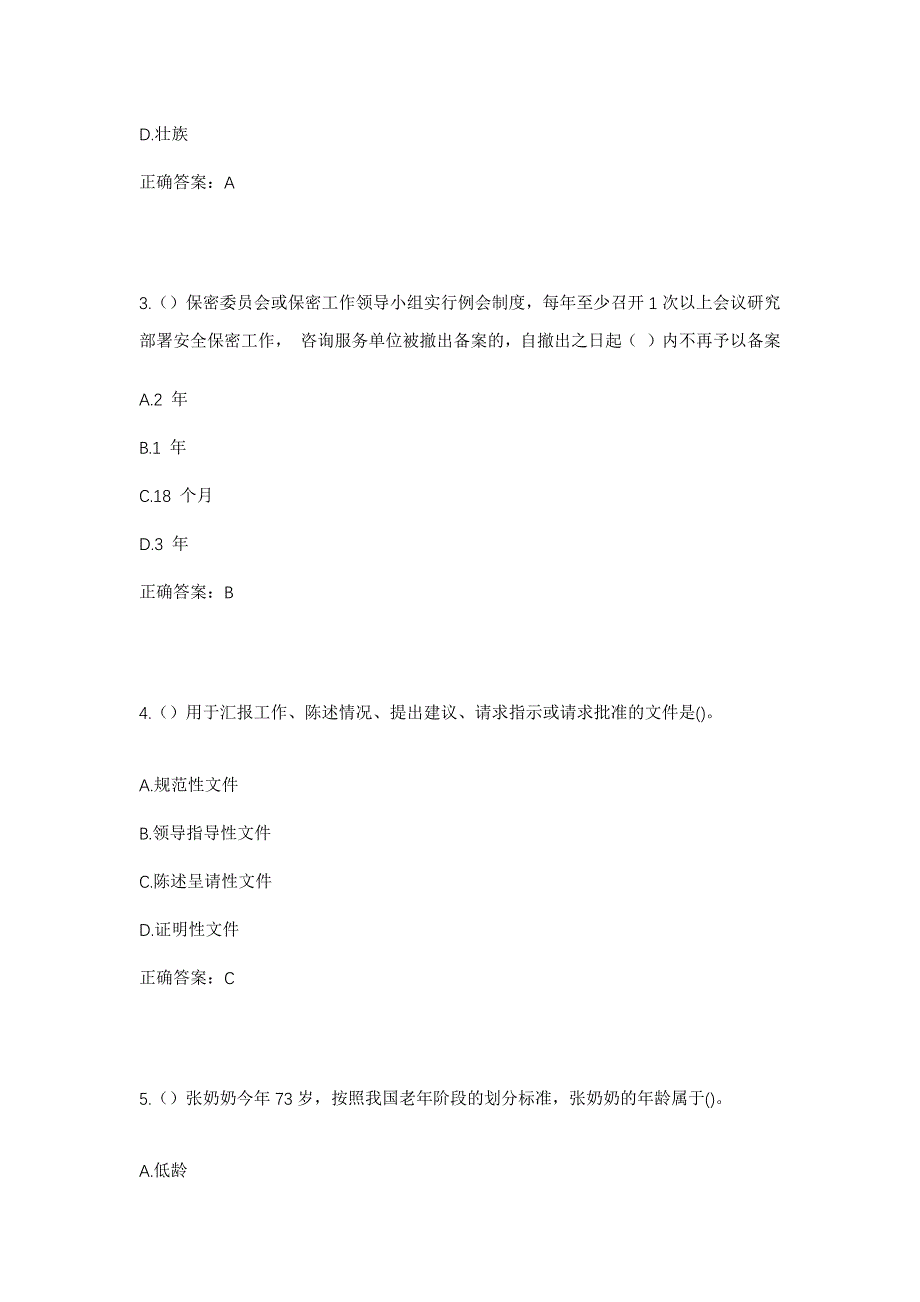 D.壮族

正确答案：A

3.（）保密委员会或保密工作领导小组实行例会制度，每年至少召开 1 次以上会议研究部署安全保密工作， 咨询服务单位被撤出备案的，自撤出之日起（ ）内不再予以备案

A.2 年

B.1 年

C.18 个月

D.3 年

正确答案：B

4.（）用于汇报工作、陈述情况、提出建议、请求指示或请求批准的文件是()。

A.规范性文件

B.领导指导性文件

C.陈述呈请性文件

D.证明性文件

正确答案：C

5.（）张奶奶今年 73 岁，按照我国老年阶段的划分标准，张奶奶的年龄属于()。

A.低龄